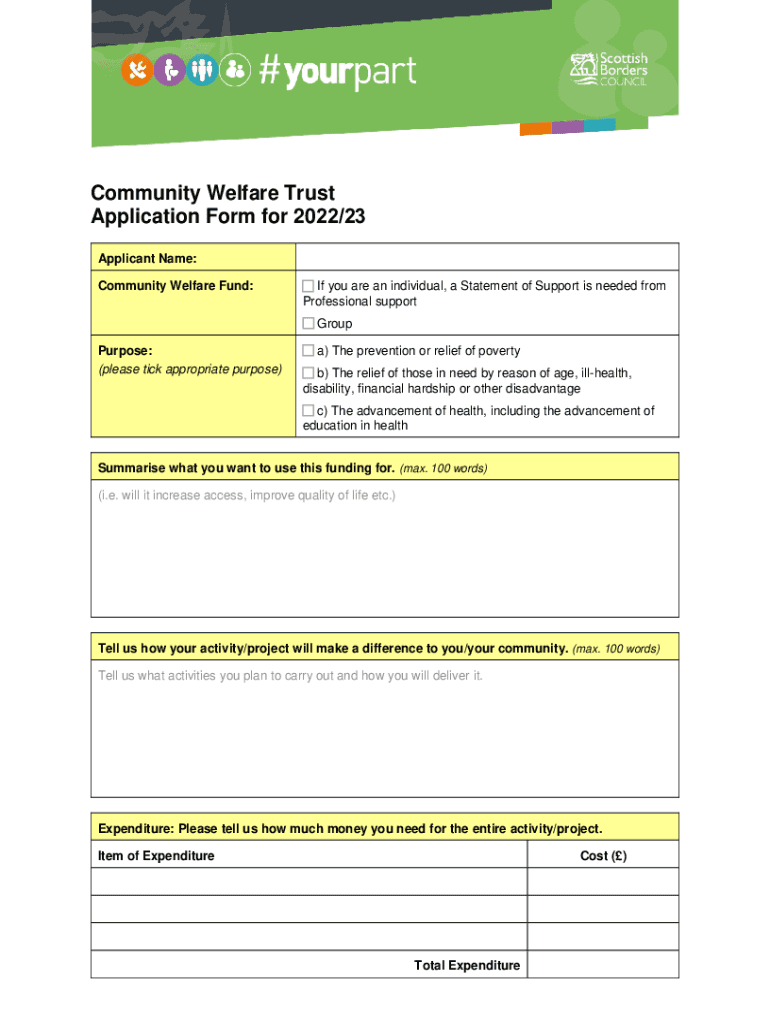 #yourpart

Scottish Borders COUNCIL

Community Welfare Trust
Application Form for 2022/23

| Applicant Name: | |
|---|---|
| Community Welfare Fund: | ☐ If you are an individual, a Statement of Support is needed from Professional support<br>☐ Group |
| Purpose:<br>(please tick appropriate purpose) | ☐ a) The prevention or relief of poverty<br>☐ b) The relief of those in need by reason of age, ill-health, disability, financial hardship or other disadvantage<br>☐ c) The advancement of health, including the advancement of education in health |

Summarise what you want to use this funding for. (max. 100 words)

(i.e. will it increase access, improve quality of life etc.)

Tell us how your activity/project will make a difference to you/your community. (max. 100 words)

Tell us what activities you plan to carry out and how you will deliver it.

Expenditure: Please tell us how much money you need for the entire activity/project.

| Item of Expenditure | Cost (£) |
|---|---|
| | |
| | |
| | |
| Total Expenditure | |